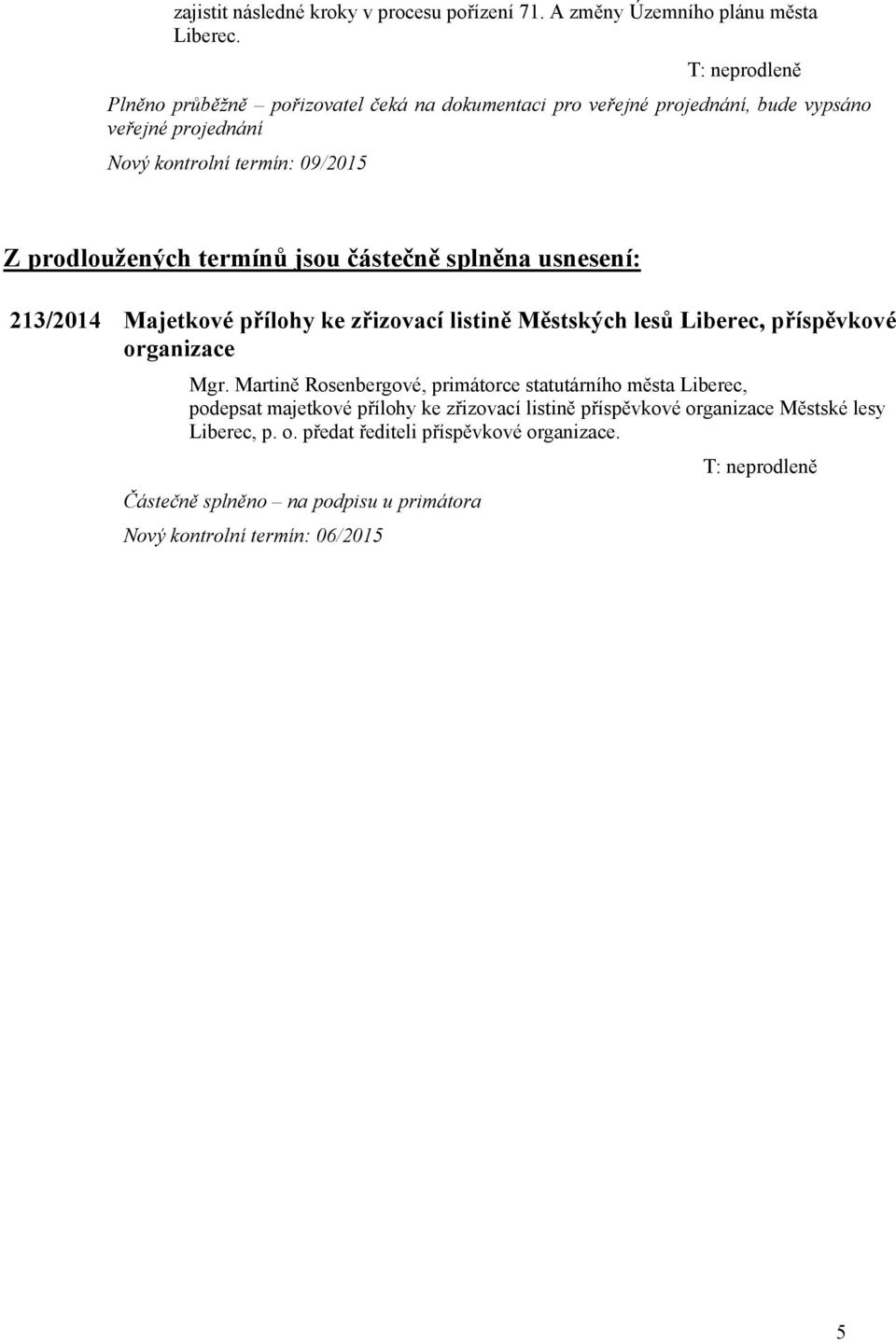 zajistit následné kroky v procesu pořízení 71. A změny Územního plánu města Liberec.

T: neprodleně

Plněno průběžně – pořizovatel čeká na dokumentaci pro veřejné projednání, bude vypsáno veřejné projednání

Nový kontrolní termín: 09/2015

Z prodloužených termínů jsou částečně splněna usnesení:

213/2014 Majetkové přílohy ke zřizovací listině Městských lesů Liberec, příspěvkové organizace

Mgr. Martině Rosenbergové, primátorce statutárního města Liberec, podepsat majetkové přílohy ke zřizovací listině příspěvkové organizace Městské lesy Liberec, p. o. předat řediteli příspěvkové organizace.

T: neprodleně

Částečně splněno – na podpisu u primátora

Nový kontrolní termín: 06/2015

5